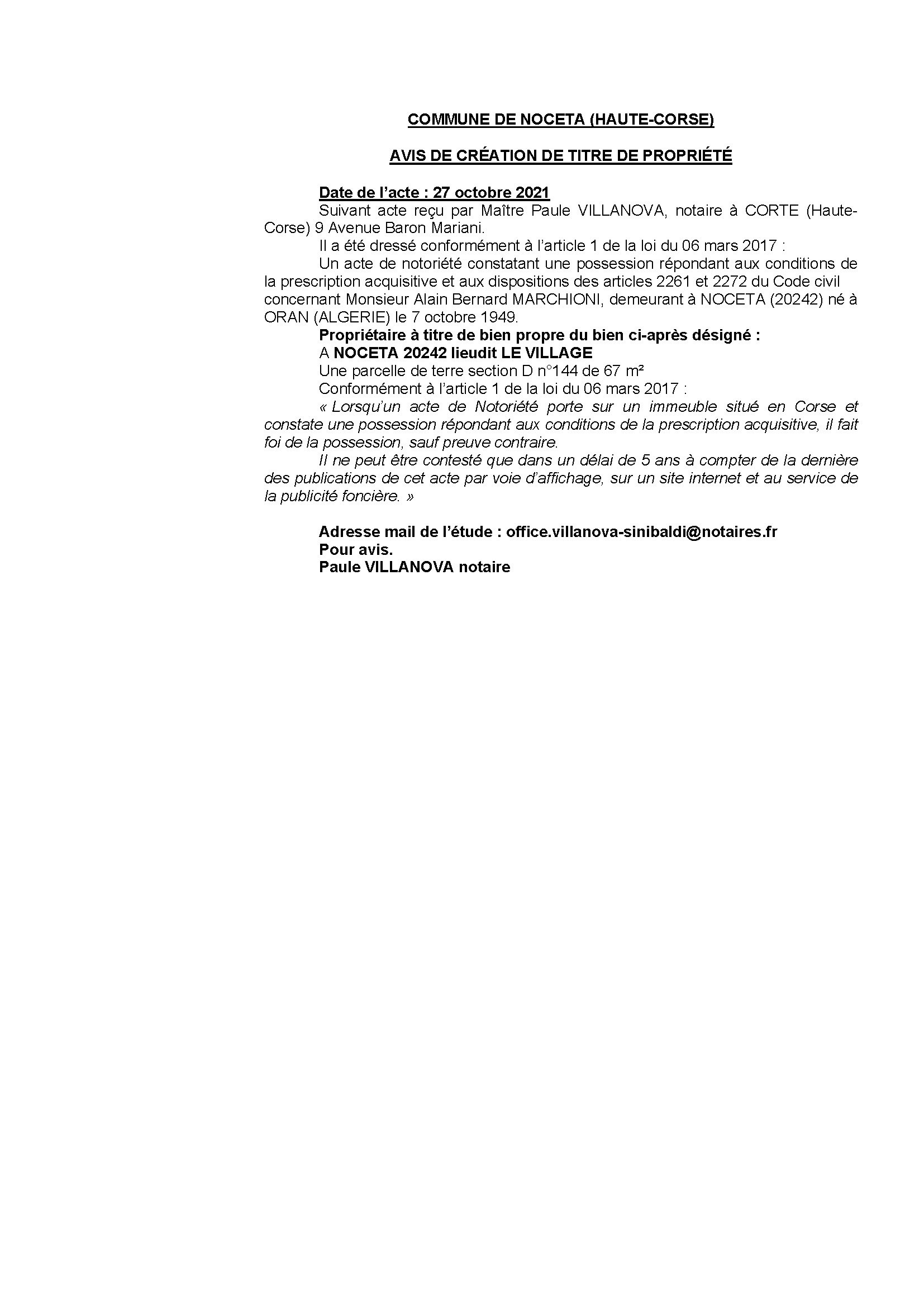 COMMUNE DE NOCETA (HAUTE-CORSE)

AVIS DE CRÉATION DE TITRE DE PROPRIÉTÉ

Date de l'acte : 27 octobre 2021

Suivant acte reçu par Maître Paule VILLANOVA, notaire à CORTE (Haute-Corse) 9 Avenue Baron Mariani.

Il a été dressé conformément à l'article 1 de la loi du 06 mars 2017 :

Un acte de notoriété constatant une possession répondant aux conditions de la prescription acquisitive et aux dispositions des articles 2261 et 2272 du Code civil concernant Monsieur Alain Bernard MARCHIONI, demeurant à NOCETA (20242) né à ORAN (ALGERIE) le 7 octobre 1949.

Propriétaire à titre de bien propre du bien ci-après désigné :

A NOCETA 20242 lieudit LE VILLAGE

Une parcelle de terre section D n°144 de 67 m²

Conformément à l'article 1 de la loi du 06 mars 2017 :

« Lorsqu'un acte de Notoriété porte sur un immeuble situé en Corse et constate une possession répondant aux conditions de la prescription acquisitive, il fait foi de la possession, sauf preuve contraire.

Il ne peut être contesté que dans un délai de 5 ans à compter de la dernière des publications de cet acte par voie d'affichage, sur un site internet et au service de la publicité foncière. »

Adresse mail de l'étude : office.villanova-sinibaldi@notaires.fr
Pour avis.
Paule VILLANOVA notaire